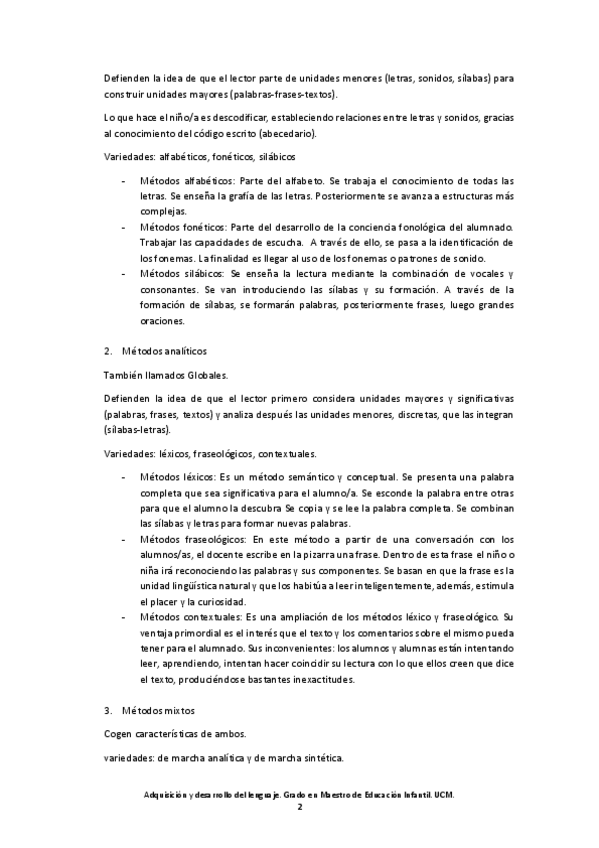 Defienden la idea de que el lector parte de unidades menores (letras, sonidos, sílabas) para construir unidades mayores (palabras-frases-textos).

Lo que hace el niño/a es descodificar, estableciendo relaciones entre letras y sonidos, gracias al conocimiento del código escrito (abecedario).

Variedades: alfabéticos, fonéticos, silábicos

- Métodos alfabéticos: Parte del alfabeto. Se trabaja el conocimiento de todas las letras. Se enseña la grafía de las letras. Posteriormente se avanza a estructuras más complejas.
- Métodos fonéticos: Parte del desarrollo de la conciencia fonológica del alumnado. Trabajar las capacidades de escucha. A través de ello, se pasa a la identificación de los fonemas. La finalidad es llegar al uso de los fonemas o patrones de sonido.
- Métodos silábicos: Se enseña la lectura mediante la combinación de vocales y consonantes. Se van introduciendo las sílabas y su formación. A través de la formación de sílabas, se formarán palabras, posteriormente frases, luego grandes oraciones.

2. Métodos analíticos

También llamados Globales.

Defienden la idea de que el lector primero considera unidades mayores y significativas (palabras, frases, textos) y analiza después las unidades menores, discretas, que las integran (sílabas-letras).

Variedades: léxicos, fraseológicos, contextuales.

- Métodos léxicos: Es un método semántico y conceptual. Se presenta una palabra completa que sea significativa para el alumno/a. Se esconde la palabra entre otras para que el alumno la descubra Se copia y se lee la palabra completa. Se combinan las sílabas y letras para formar nuevas palabras.
- Métodos fraseológicos: En este método a partir de una conversación con los alumnos/as, el docente escribe en la pizarra una frase. Dentro de esta frase el niño o niña irá reconociendo las palabras y sus componentes. Se basan en que la frase es la unidad lingüística natural y que los habitúa a leer inteligentemente, además, estimula el placer y la curiosidad.
- Métodos contextuales: Es una ampliación de los métodos léxico y fraseológico. Su ventaja primordial es el interés que el texto y los comentarios sobre el mismo pueda tener para el alumnado. Sus inconvenientes: los alumnos y alumnas están intentando leer, aprendiendo, intentan hacer coincidir su lectura con lo que ellos creen que dice el texto, produciéndose bastantes inexactitudes.

3. Métodos mixtos

Cogen características de ambos.

variedades: de marcha analítica y de marcha sintética.

Adquisición y desarrollo del lenguaje. Grado en Maestro de Educación Infantil. UCM.
2